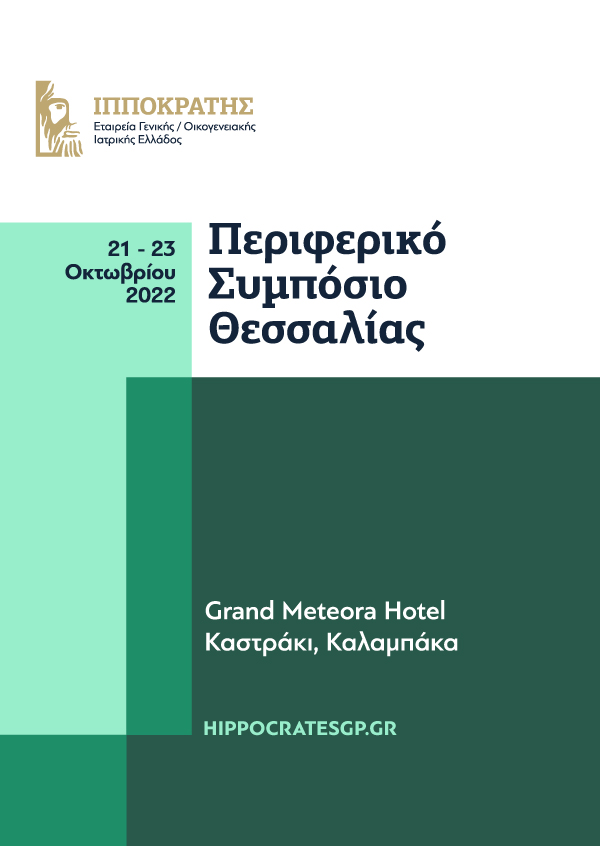 ΙΠΠΟΚΡΑΤΗΣ
Εταιρεία Γενικής / Οικογενειακής Ιατρικής Ελλάδος

21 - 23 Οκτωβρίου 2022

Περιφερικό Συμπόσιο Θεσσαλίας

Grand Meteora Hotel
Καστράκι, Καλαμπάκα

HIPPOCRATESGP.GR